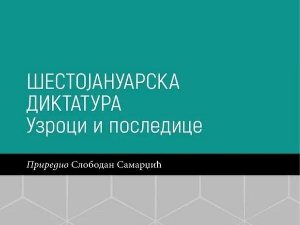 ШЕСТОЈАНУАРСКА ДИКТАТУРА
Узроци и последице

Приредио Слободан Самарџић